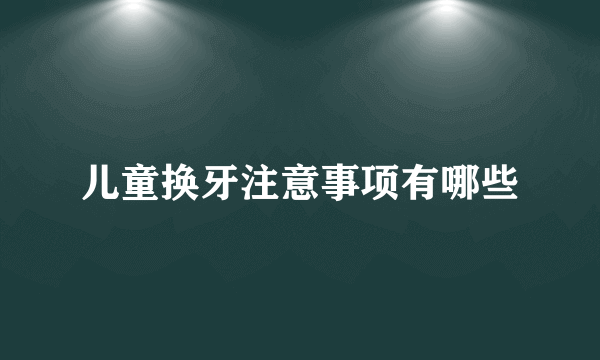 儿童换牙注意事项有哪些